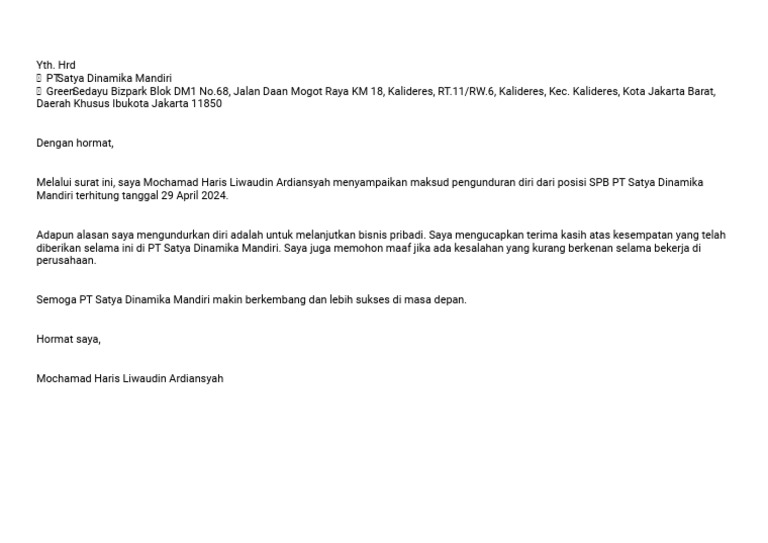 Yth. Hrd
PT Satya Dinamika Mandiri
Green Sedayu Bizpark Blok DM1 No.68, Jalan Daan Mogot Raya KM 18, Kalideres, RT.11/RW.6, Kalideres, Kec. Kalideres, Kota Jakarta Barat, Daerah Khusus Ibukota Jakarta 11850

Dengan hormat,

Melalui surat ini, saya Mochamad Haris Liwaudin Ardiansyah menyampaikan maksud pengunduran diri dari posisi SPB PT Satya Dinamika Mandiri terhitung tanggal 29 April 2024.

Adapun alasan saya mengundurkan diri adalah untuk melanjutkan bisnis pribadi. Saya mengucapkan terima kasih atas kesempatan yang telah diberikan selama ini di PT Satya Dinamika Mandiri. Saya juga memohon maaf jika ada kesalahan yang kurang berkenan selama bekerja di perusahaan.

Semoga PT Satya Dinamika Mandiri makin berkembang dan lebih sukses di masa depan.

Hormat saya,

Mochamad Haris Liwaudin Ardiansyah